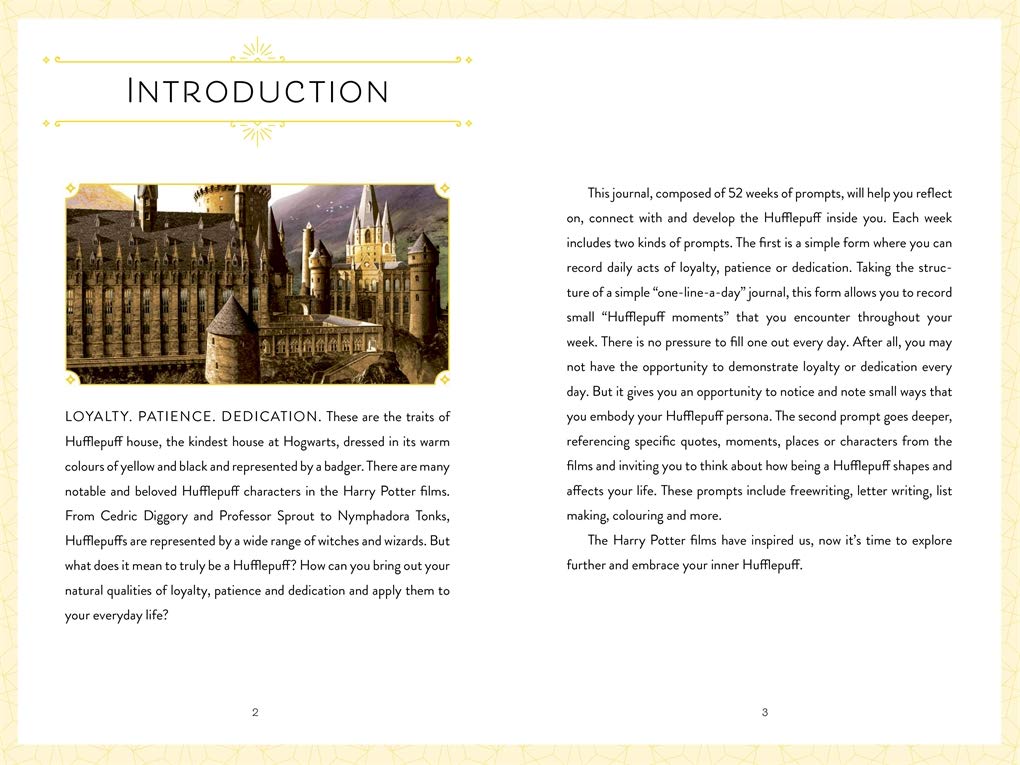 INTRODUCTION

LOYALTY. PATIENCE. DEDICATION. These are the traits of Hufflepuff house, the kindest house at Hogwarts, dressed in its warm colours of yellow and black and represented by a badger. There are many notable and beloved Hufflepuff characters in the Harry Potter films. From Cedric Diggory and Professor Sprout to Nymphadora Tonks, Hufflepuffs are represented by a wide range of witches and wizards. But what does it mean to truly be a Hufflepuff? How can you bring out your natural qualities of loyalty, patience and dedication and apply them to your everyday life?

2

This journal, composed of 52 weeks of prompts, will help you reflect on, connect with and develop the Hufflepuff inside you. Each week includes two kinds of prompts. The first is a simple form where you can record daily acts of loyalty, patience or dedication. Taking the structure of a simple "one-line-a-day" journal, this form allows you to record small "Hufflepuff moments" that you encounter throughout your week. There is no pressure to fill one out every day. After all, you may not have the opportunity to demonstrate loyalty or dedication every day. But it gives you an opportunity to notice and note small ways that you embody your Hufflepuff persona. The second prompt goes deeper, referencing specific quotes, moments, places or characters from the films and inviting you to think about how being a Hufflepuff shapes and affects your life. These prompts include freewriting, letter writing, list making, colouring and more.

The Harry Potter films have inspired us, now it's time to explore further and embrace your inner Hufflepuff.

3